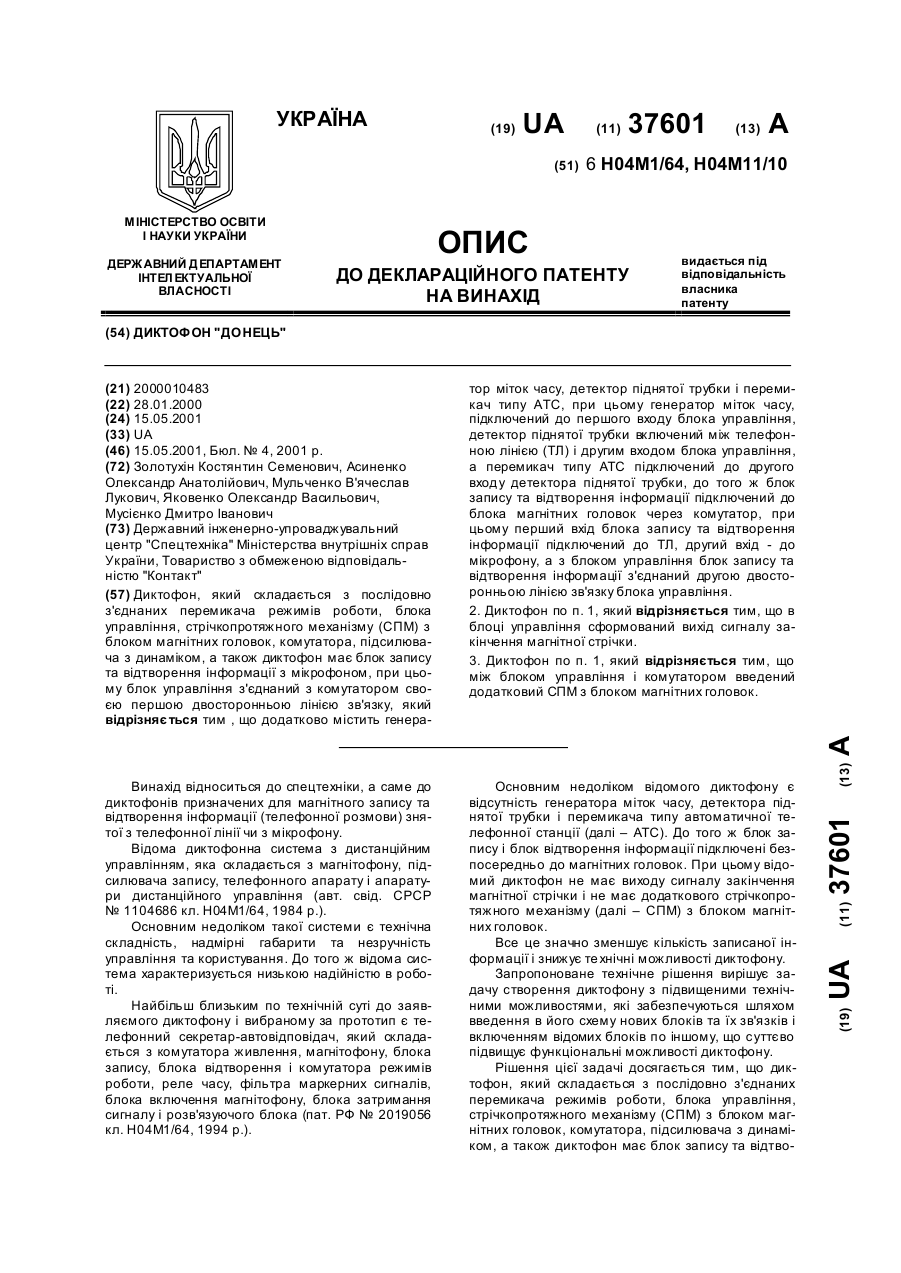 УКРАЇНА

(19) UA (11) 37601 (13) A

(51) 6 H04M1/64, H04M11/10

МІНІСТЕРСТВО ОСВІТИ І НАУКИ УКРАЇНИ

ДЕРЖАВНИЙ ДЕПАРТАМЕНТ ІНТЕЛЕКТУАЛЬНОЇ ВЛАСНОСТІ

ОПИС
ДО ДЕКЛАРАЦІЙНОГО ПАТЕНТУ НА ВИНАХІД

видається під відповідальність власника патенту

(54) ДИКТОФОН "ДОНЕЦЬ"

(21) 2000010483
(22) 28.01.2000
(24) 15.05.2001
(33) UA
(46) 15.05.2001, Бюл. № 4, 2001 р.
(72) Золотухін Костянтин Семенович, Асиненко Олександр Анатолійович, Мульченко В'ячеслав Лукович, Яковенко Олександр Васильович, Мусієнко Дмитро Іванович
(73) Державний інженерно-упроваджувальний центр "Спецтехніка" Міністерства внутрішніх справ України, Товариство з обмеженою відповідальністю "Контакт"
(57) Диктофон, який складається з послідовно з'єднаних перемикача режимів роботи, блока управління, стрічкопротяжного механізму (СПМ) з блоком магнітних головок, комутатора, підсилювача з динаміком, а також диктофон має блок запису та відтворення інформації з мікрофоном, при цьому блок управління з'єднаний з комутатором своєю першою двосторонньою лінією зв'язку, який відрізняється тим , що додатково містить генератор міток часу, детектор піднятої трубки і перемикач типу АТС, при цьому генератор міток часу, підключений до першого входу блока управління, детектор піднятої трубки включений між телефонною лінією (ТЛ) і другим входом блока управління, а перемикач типу АТС підключений до другого входу детектора піднятої трубки, до того ж блок запису та відтворення інформації підключений до блока магнітних головок через комутатор, при цьому перший вхід блока запису та відтворення інформації підключений до ТЛ, другий вхід - до мікрофону, а з блоком управління блок запису та відтворення інформації з'єднаний другою двосторонньою лінією зв'язку блока управління.
2. Диктофон по п. 1, який відрізняється тим, що в блоці управління сформований вихід сигналу закінчення магнітної стрічки.
3. Диктофон по п. 1, який відрізняється тим, що між блоком управління і комутатором введений додатковий СПМ з блоком магнітних головок.

Винахід відноситься до спецтехніки, а саме до диктофонів призначених для магнітного запису та відтворення інформації (телефонної розмови) знятої з телефонної лінії чи з мікрофону.
Відома диктофонна система з дистанційним управлінням, яка складається з магнітофону, підсилювача запису, телефонного апарату і апаратури дистанційного управління (авт. свід. СРСР № 1104686 кл. H04M1/64, 1984 р.).
Основним недоліком такої системи є технічна складність, надмірні габарити та незручність управління та користування. До того ж відома система характеризується низькою надійністю в роботі.
Найбільш близьким по технічній суті до заявляємого диктофону і вибраному за прототип є телефонний секретар-автовідповідач, який складається з комутатора живлення, магнітофону, блока запису, блока відтворення і комутатора режимів роботи, реле часу, фільтра маркерних сигналів, блока включення магнітофону, блока затримання сигналу і розв'язуючого блока (пат. РФ № 2019056 кл. H04M1/64, 1994 р.).

Основним недоліком відомого диктофону є відсутність генератора міток часу, детектора піднятої трубки і перемикача типу автоматичної телефонної станції (далі – АТС). До того ж блок запису і блок відтворення інформації підключені безпосередньо до магнітних головок. При цьому відомий диктофон не має виходу сигналу закінчення магнітної стрічки і не має додаткового стрічкопротяжного механізму (далі – СПМ) з блоком магнітних головок.
Все це значно зменшує кількість записаної інформації і знижує технічні можливості диктофону.
Запропоноване технічне рішення вирішує задачу створення диктофону з підвищеними технічними можливостями, які забезпечуються шляхом введення в його схему нових блоків та їх зв'язків і включенням відомих блоків по іншому, що суттєво підвищує функціональні можливості диктофону.
Рішення цієї задачі досягається тим, що диктофон, який складається з послідовно з'єднаних перемикача режимів роботи, блока управління, стрічкопротяжного механізму (СПМ) з блоком магнітних головок, комутатора, підсилювача з динаміком, а також диктофон має блок запису та відтво-

(19) UA (11) 37601 (13) A